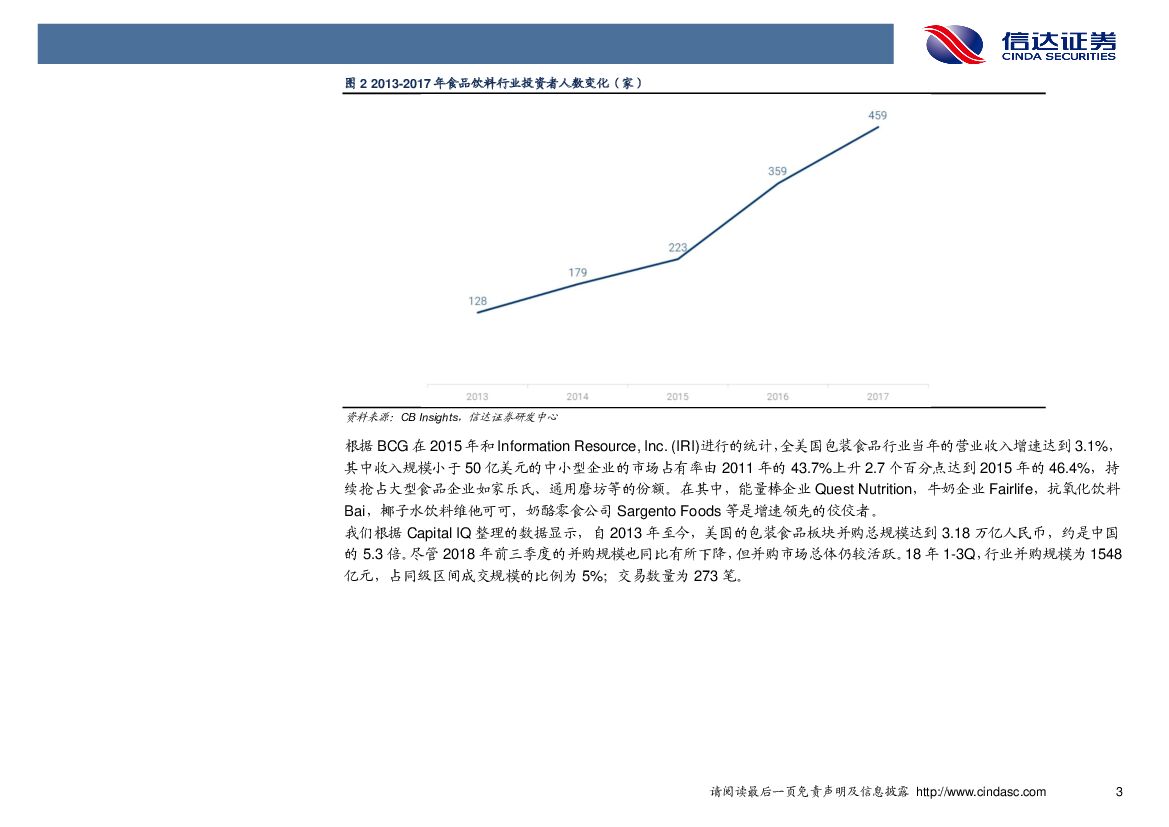 信达证券
CINDA SECURITIES

图 2 2013-2017 年食品饮料行业投资者人数变化（家）

459
359
223
179
128

2013 2014 2015 2016 2017

资料来源：CB Insights，信达证券研发中心

根据 BCG 在 2015 年和 Information Resource, Inc. (IRI)进行的统计，全美国包装食品行业当年的营业收入增速达到 3.1%，其中收入规模小于 50 亿美元的中小型企业的市场占有率由 2011 年的 43.7%上升 2.7 个百分点达到 2015 年的 46.4%，持续抢占大型食品企业如家乐氏、通用磨坊等的份额。在其中，能量棒企业 Quest Nutrition，牛奶企业 Fairlife，抗氧化饮料 Bai，椰子水饮料维他可可，奶酪零食公司 Sargento Foods 等是增速领先的佼佼者。

我们根据 Capital IQ 整理的数据显示，自 2013 年至今，美国的包装食品板块并购总规模达到 3.18 万亿人民币，约是中国的 5.3 倍。尽管 2018 年前三季度的并购规模也同比有所下降，但并购市场总体仍较活跃。18 年 1-3Q，行业并购规模为 1548 亿元，占同级区间成交规模的比例为 5%；交易数量为 273 笔。

请阅读最后一页免责声明及信息披露 http://www.cindasc.com 3